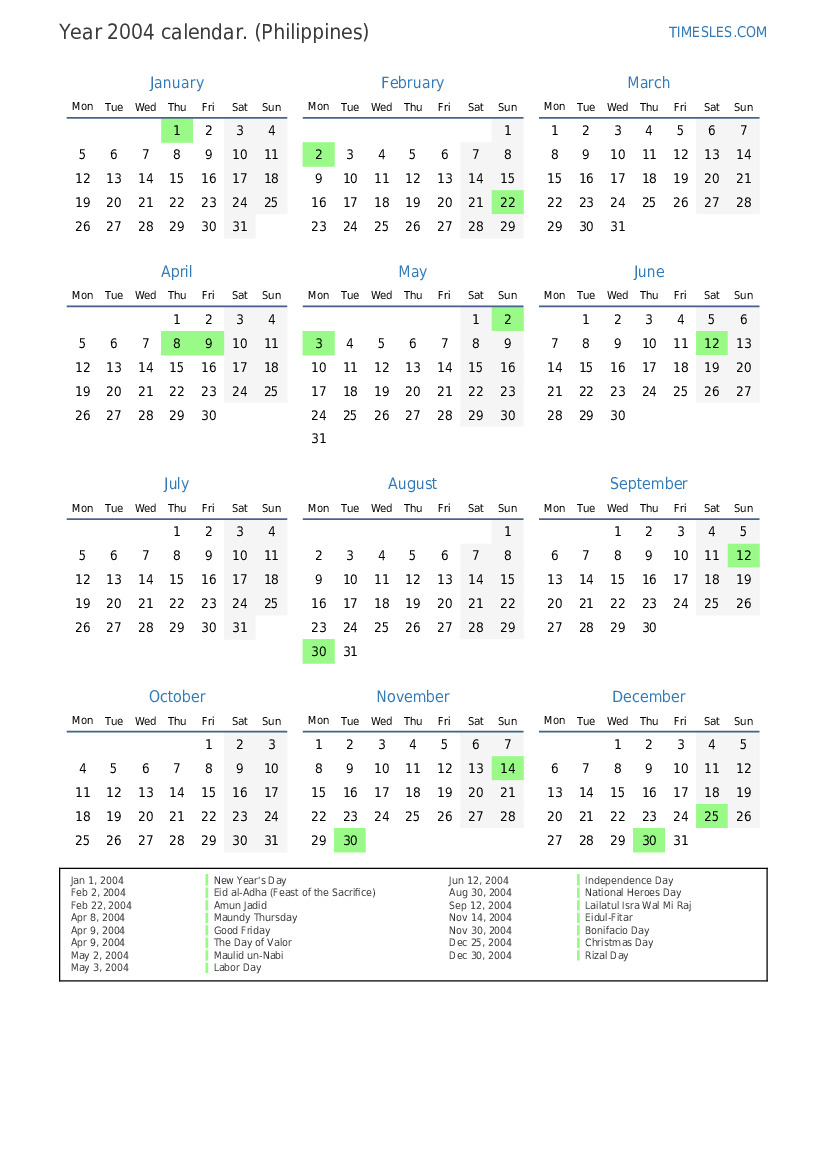 Year 2004 calendar. (Philippines)

TIMESLES.COM

January

| Mon | Tue | Wed | Thu | Fri | Sat | Sun |
|---|---|---|---|---|---|---|
| | | | 1 | 2 | 3 | 4 |
| 5 | 6 | 7 | 8 | 9 | 10 | 11 |
| 12 | 13 | 14 | 15 | 16 | 17 | 18 |
| 19 | 20 | 21 | 22 | 23 | 24 | 25 |
| 26 | 27 | 28 | 29 | 30 | 31 | |

February

| Mon | Tue | Wed | Thu | Fri | Sat | Sun |
|---|---|---|---|---|---|---|
| | | | | | | 1 |
| 2 | 3 | 4 | 5 | 6 | 7 | 8 |
| 9 | 10 | 11 | 12 | 13 | 14 | 15 |
| 16 | 17 | 18 | 19 | 20 | 21 | 22 |
| 23 | 24 | 25 | 26 | 27 | 28 | 29 |

March

| Mon | Tue | Wed | Thu | Fri | Sat | Sun |
|---|---|---|---|---|---|---|
| 1 | 2 | 3 | 4 | 5 | 6 | 7 |
| 8 | 9 | 10 | 11 | 12 | 13 | 14 |
| 15 | 16 | 17 | 18 | 19 | 20 | 21 |
| 22 | 23 | 24 | 25 | 26 | 27 | 28 |
| 29 | 30 | 31 | | | | |

April

| Mon | Tue | Wed | Thu | Fri | Sat | Sun |
|---|---|---|---|---|---|---|
| | | | 1 | 2 | 3 | 4 |
| 5 | 6 | 7 | 8 | 9 | 10 | 11 |
| 12 | 13 | 14 | 15 | 16 | 17 | 18 |
| 19 | 20 | 21 | 22 | 23 | 24 | 25 |
| 26 | 27 | 28 | 29 | 30 | | |

May

| Mon | Tue | Wed | Thu | Fri | Sat | Sun |
|---|---|---|---|---|---|---|
| | | | | | 1 | 2 |
| 3 | 4 | 5 | 6 | 7 | 8 | 9 |
| 10 | 11 | 12 | 13 | 14 | 15 | 16 |
| 17 | 18 | 19 | 20 | 21 | 22 | 23 |
| 24 | 25 | 26 | 27 | 28 | 29 | 30 |
| 31 | | | | | | |

June

| Mon | Tue | Wed | Thu | Fri | Sat | Sun |
|---|---|---|---|---|---|---|
| | 1 | 2 | 3 | 4 | 5 | 6 |
| 7 | 8 | 9 | 10 | 11 | 12 | 13 |
| 14 | 15 | 16 | 17 | 18 | 19 | 20 |
| 21 | 22 | 23 | 24 | 25 | 26 | 27 |
| 28 | 29 | 30 | | | | |

July

| Mon | Tue | Wed | Thu | Fri | Sat | Sun |
|---|---|---|---|---|---|---|
| | | | 1 | 2 | 3 | 4 |
| 5 | 6 | 7 | 8 | 9 | 10 | 11 |
| 12 | 13 | 14 | 15 | 16 | 17 | 18 |
| 19 | 20 | 21 | 22 | 23 | 24 | 25 |
| 26 | 27 | 28 | 29 | 30 | 31 | |

August

| Mon | Tue | Wed | Thu | Fri | Sat | Sun |
|---|---|---|---|---|---|---|
| | | | | | | 1 |
| 2 | 3 | 4 | 5 | 6 | 7 | 8 |
| 9 | 10 | 11 | 12 | 13 | 14 | 15 |
| 16 | 17 | 18 | 19 | 20 | 21 | 22 |
| 23 | 24 | 25 | 26 | 27 | 28 | 29 |
| 30 | 31 | | | | | |

September

| Mon | Tue | Wed | Thu | Fri | Sat | Sun |
|---|---|---|---|---|---|---|
| | | 1 | 2 | 3 | 4 | 5 |
| 6 | 7 | 8 | 9 | 10 | 11 | 12 |
| 13 | 14 | 15 | 16 | 17 | 18 | 19 |
| 20 | 21 | 22 | 23 | 24 | 25 | 26 |
| 27 | 28 | 29 | 30 | | | |

October

| Mon | Tue | Wed | Thu | Fri | Sat | Sun |
|---|---|---|---|---|---|---|
| | | | | 1 | 2 | 3 |
| 4 | 5 | 6 | 7 | 8 | 9 | 10 |
| 11 | 12 | 13 | 14 | 15 | 16 | 17 |
| 18 | 19 | 20 | 21 | 22 | 23 | 24 |
| 25 | 26 | 27 | 28 | 29 | 30 | 31 |

November

| Mon | Tue | Wed | Thu | Fri | Sat | Sun |
|---|---|---|---|---|---|---|
| 1 | 2 | 3 | 4 | 5 | 6 | 7 |
| 8 | 9 | 10 | 11 | 12 | 13 | 14 |
| 15 | 16 | 17 | 18 | 19 | 20 | 21 |
| 22 | 23 | 24 | 25 | 26 | 27 | 28 |
| 29 | 30 | | | | | |

December

| Mon | Tue | Wed | Thu | Fri | Sat | Sun |
|---|---|---|---|---|---|---|
| | | 1 | 2 | 3 | 4 | 5 |
| 6 | 7 | 8 | 9 | 10 | 11 | 12 |
| 13 | 14 | 15 | 16 | 17 | 18 | 19 |
| 20 | 21 | 22 | 23 | 24 | 25 | 26 |
| 27 | 28 | 29 | 30 | 31 | | |

Jan 1, 2004 New Year's Day
Feb 2, 2004 Eid al-Adha (Feast of the Sacrifice)
Feb 22, 2004 Amun Jadid
Apr 8, 2004 Maundy Thursday
Apr 9, 2004 Good Friday
Apr 9, 2004 The Day of Valor
May 2, 2004 Maulid un-Nabi
May 3, 2004 Labor Day
Jun 12, 2004 Independence Day
Aug 30, 2004 National Heroes Day
Sep 12, 2004 Lailatul Isra Wal Mi Raj
Nov 14, 2004 Eidul-Fitar
Nov 30, 2004 Bonifacio Day
Dec 25, 2004 Christmas Day
Dec 30, 2004 Rizal Day